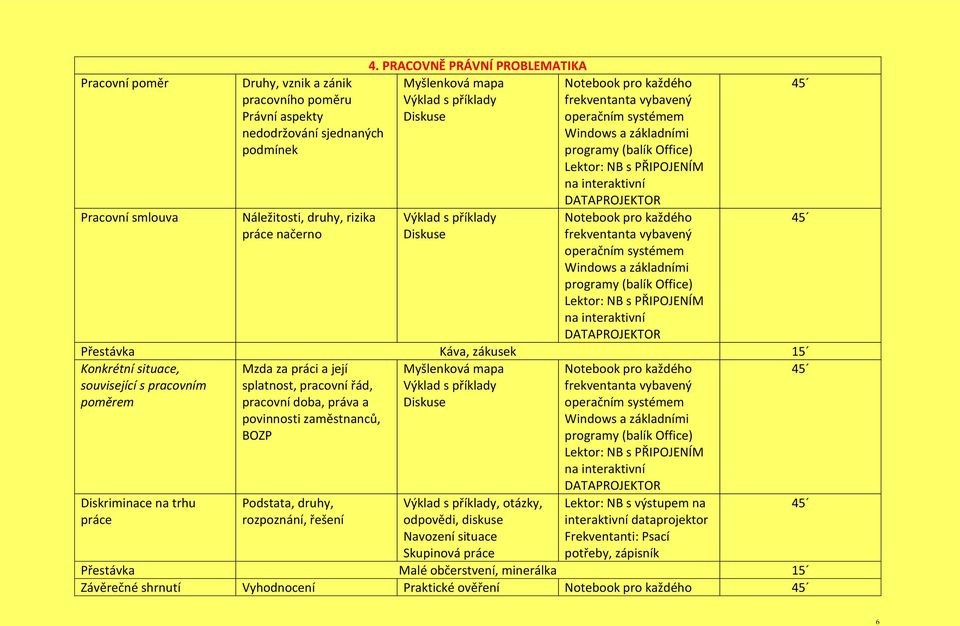 | 4. PRACOVNĚ PRÁVNÍ PROBLEMATIKA | | | | |
|---|---|---|---|---|
| Pracovní poměr | Druhy, vznik a zánik pracovního poměru Právní aspekty nedodržování sjednaných podmínek | Myšlenková mapa Výklad s příklady Diskuse | Notebook pro každého frekventanta vybavený operačním systémem Windows a základními programy (balík Office) Lektor: NB s PŘIPOJENÍM na interaktivní DATAPROJEKTOR | 45´ |
| Pracovní smlouva | Náležitosti, druhy, rizika práce načerno | Výklad s příklady Diskuse | Notebook pro každého frekventanta vybavený operačním systémem Windows a základními programy (balík Office) Lektor: NB s PŘIPOJENÍM na interaktivní DATAPROJEKTOR | 45´ |
| Přestávka | Káva, zákusek | | | 15´ |
| Konkrétní situace, související s pracovním poměrem | Mzda za práci a její splatnost, pracovní řád, pracovní doba, práva a povinnosti zaměstnanců, BOZP | Myšlenková mapa Výklad s příklady Diskuse | Notebook pro každého frekventanta vybavený operačním systémem Windows a základními programy (balík Office) Lektor: NB s PŘIPOJENÍM na interaktivní DATAPROJEKTOR | 45´ |
| Diskriminace na trhu práce | Podstata, druhy, rozpoznání, řešení | Výklad s příklady, otázky, odpovědi, diskuse Navození situace Skupinová práce | Lektor: NB s výstupem na interaktivní dataprojektor Frekventanti: Psací potřeby, zápisník | 45´ |
| Přestávka | Malé občerstvení, minerálka | | | 15´ |
| Závěrečné shrnutí | Vyhodnocení | Praktické ověření | Notebook pro každého | 45´ |

6